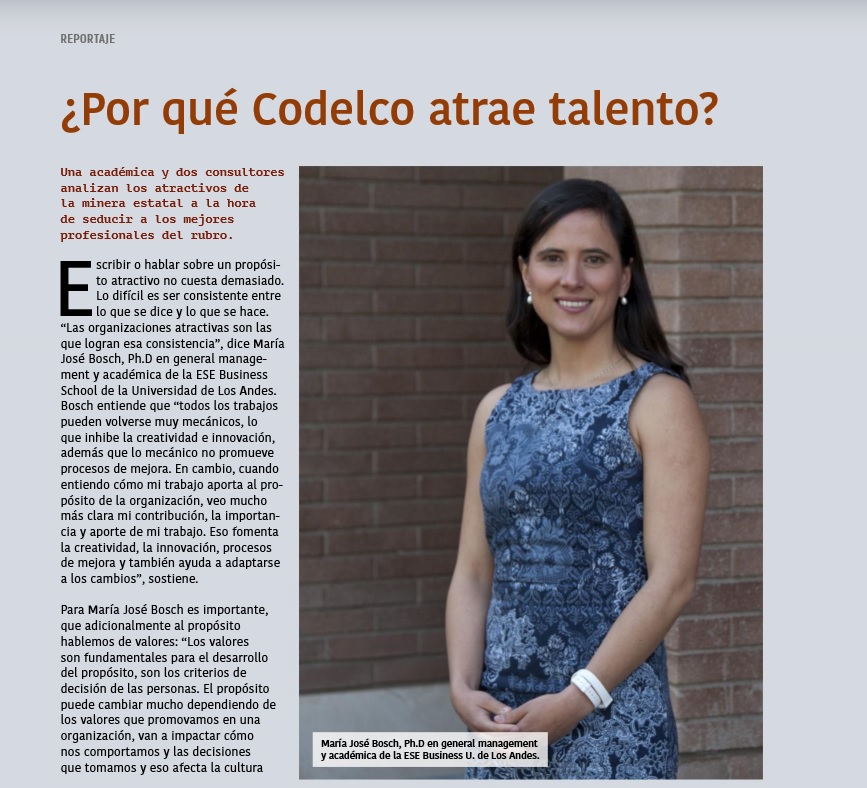 REPORTAJE

¿Por qué Codelco atrae talento?

Una académica y dos consultores analizan los atractivos de la minera estatal a la hora de seducir a los mejores profesionales del rubro.

Escribir o hablar sobre un propósito atractivo no cuesta demasiado. Lo difícil es ser consistente entre lo que se dice y lo que se hace. “Las organizaciones atractivas son las que logran esa consistencia”, dice María José Bosch, Ph.D en general management y académica de la ESE Business School de la Universidad de Los Andes. Bosch entiende que “todos los trabajos pueden volverse muy mecánicos, lo que inhibe la creatividad e innovación, además que lo mecánico no promueve procesos de mejora. En cambio, cuando entiendo cómo mi trabajo aporta al propósito de la organización, veo mucho más clara mi contribución, la importancia y aporte de mi trabajo. Eso fomenta la creatividad, la innovación, procesos de mejora y también ayuda a adaptarse a los cambios”, sostiene.

Para María José Bosch es importante, que adicionalmente al propósito hablemos de valores: “Los valores son fundamentales para el desarrollo del propósito, son los criterios de decisión de las personas. El propósito puede cambiar mucho dependiendo de los valores que promovamos en una organización, van a impactar cómo nos comportamos y las decisiones que tomamos y eso afecta la cultura

María José Bosch, Ph.D en general management y académica de la ESE Business U. de Los Andes.